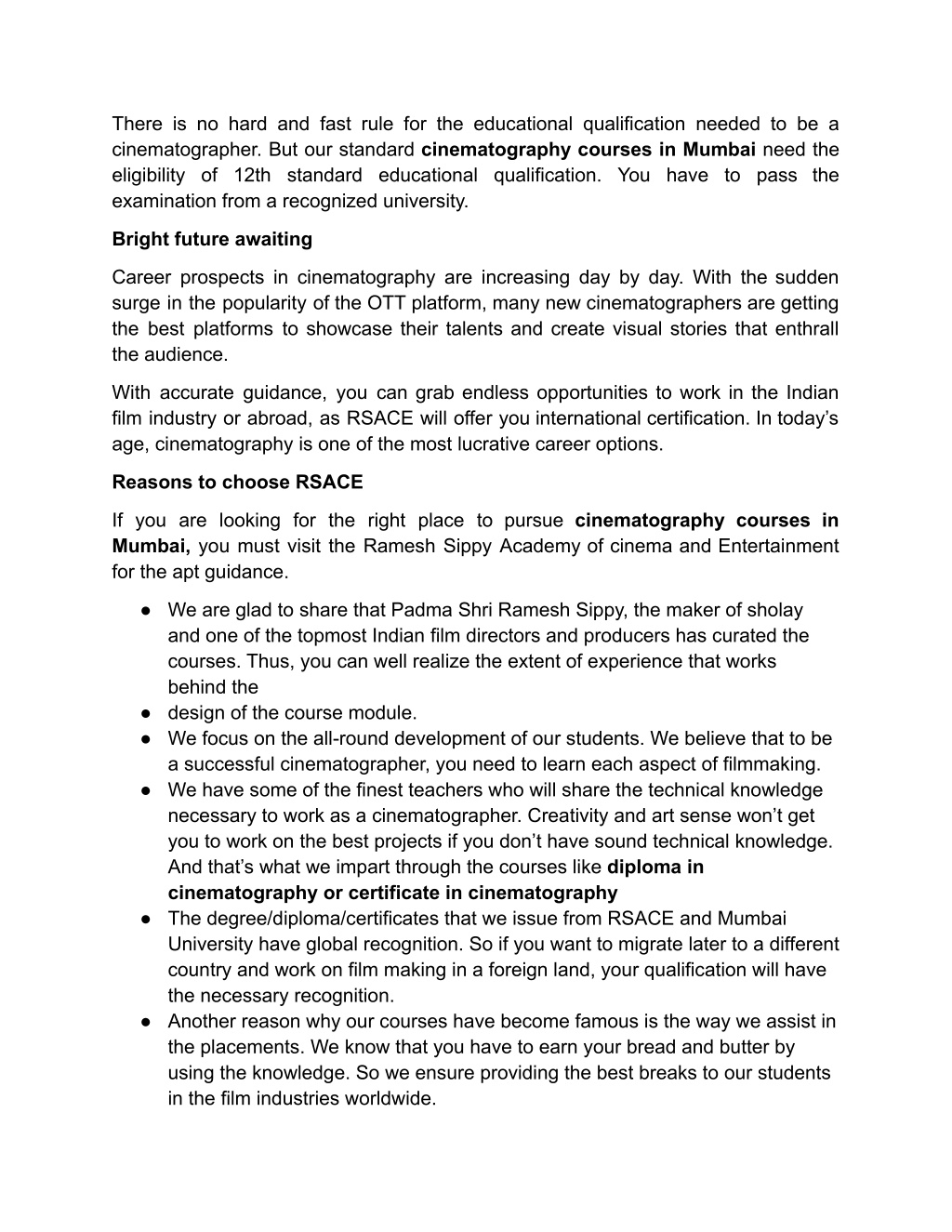 There is no hard and fast rule for the educational qualification needed to be a cinematographer. But our standard cinematography courses in Mumbai need the eligibility of 12th standard educational qualification. You have to pass the examination from a recognized university.

Bright future awaiting

Career prospects in cinematography are increasing day by day. With the sudden surge in the popularity of the OTT platform, many new cinematographers are getting the best platforms to showcase their talents and create visual stories that enthrall the audience.

With accurate guidance, you can grab endless opportunities to work in the Indian film industry or abroad, as RSACE will offer you international certification. In today's age, cinematography is one of the most lucrative career options.

Reasons to choose RSACE

If you are looking for the right place to pursue cinematography courses in Mumbai, you must visit the Ramesh Sippy Academy of cinema and Entertainment for the apt guidance.

● We are glad to share that Padma Shri Ramesh Sippy, the maker of sholay and one of the topmost Indian film directors and producers has curated the courses. Thus, you can well realize the extent of experience that works behind the
● design of the course module.
● We focus on the all-round development of our students. We believe that to be a successful cinematographer, you need to learn each aspect of filmmaking.
● We have some of the finest teachers who will share the technical knowledge necessary to work as a cinematographer. Creativity and art sense won't get you to work on the best projects if you don't have sound technical knowledge. And that's what we impart through the courses like diploma in cinematography or certificate in cinematography
● The degree/diploma/certificates that we issue from RSACE and Mumbai University have global recognition. So if you want to migrate later to a different country and work on film making in a foreign land, your qualification will have the necessary recognition.
● Another reason why our courses have become famous is the way we assist in the placements. We know that you have to earn your bread and butter by using the knowledge. So we ensure providing the best breaks to our students in the film industries worldwide.